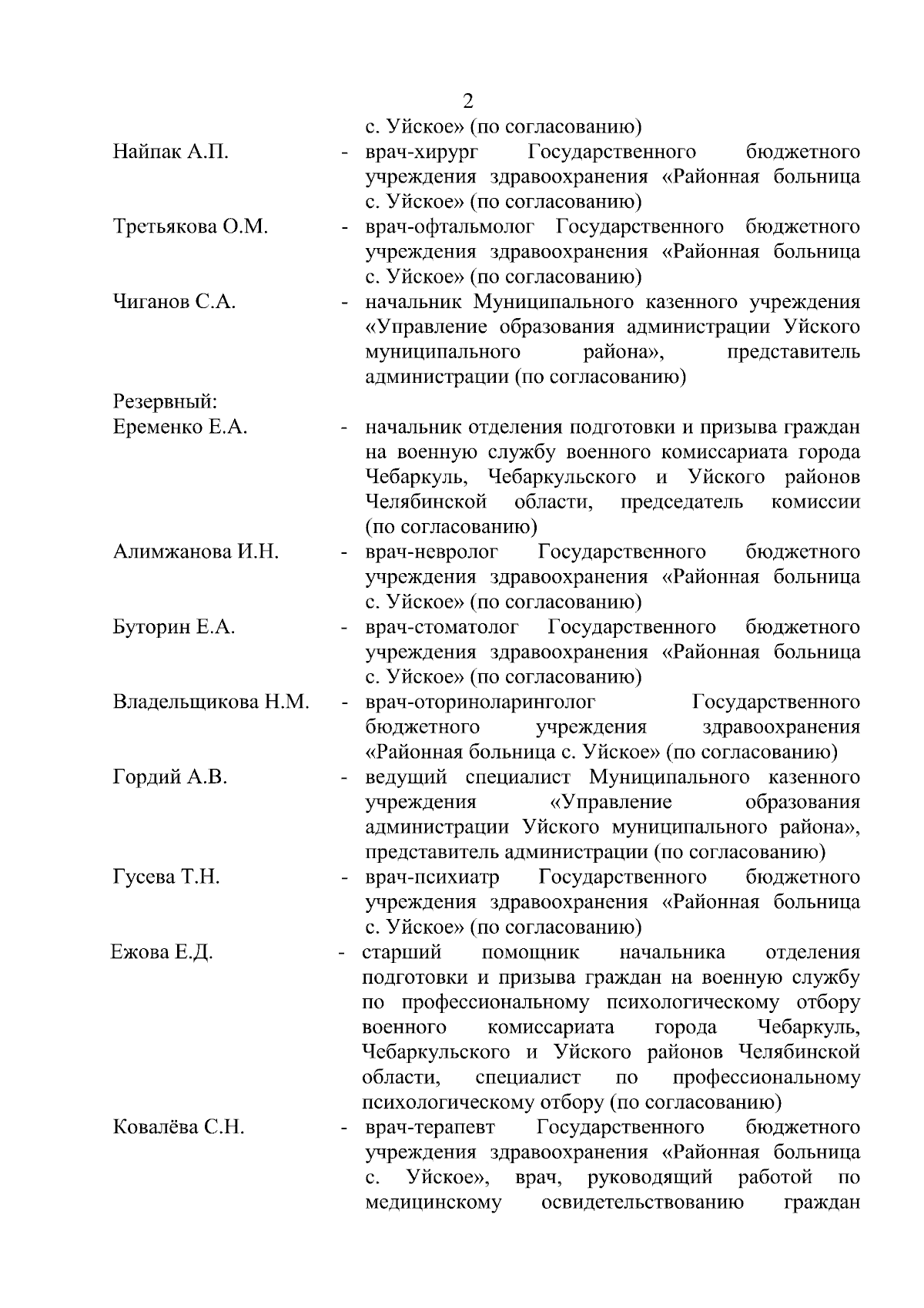 2

с. Уйское» (по согласованию)

Найпак А.П. - врач-хирург Государственного бюджетного учреждения здравоохранения «Районная больница с. Уйское» (по согласованию)

Третьякова О.М. - врач-офтальмолог Государственного бюджетного учреждения здравоохранения «Районная больница с. Уйское» (по согласованию)

Чиганов С.А. - начальник Муниципального казенного учреждения «Управление образования администрации Уйского муниципального района», представитель администрации (по согласованию)

Резервный:

Еременко Е.А. - начальник отделения подготовки и призыва граждан на военную службу военного комиссариата города Чебаркуль, Чебаркульского и Уйского районов Челябинской области, председатель комиссии (по согласованию)

Алимжанова И.Н. - врач-невролог Государственного бюджетного учреждения здравоохранения «Районная больница с. Уйское» (по согласованию)

Буторин Е.А. - врач-стоматолог Государственного бюджетного учреждения здравоохранения «Районная больница с. Уйское» (по согласованию)

Владельщикова Н.М. - врач-оториноларинголог Государственного бюджетного учреждения здравоохранения «Районная больница с. Уйское» (по согласованию)

Гордий А.В. - ведущий специалист Муниципального казенного учреждения «Управление образования администрации Уйского муниципального района», представитель администрации (по согласованию)

Гусева Т.Н. - врач-психиатр Государственного бюджетного учреждения здравоохранения «Районная больница с. Уйское» (по согласованию)

Ежова Е.Д. - старший помощник начальника отделения подготовки и призыва граждан на военную службу по профессиональному психологическому отбору военного комиссариата города Чебаркуль, Чебаркульского и Уйского районов Челябинской области, специалист по профессиональному психологическому отбору (по согласованию)

Ковалёва С.Н. - врач-терапевт Государственного бюджетного учреждения здравоохранения «Районная больница с. Уйское», врач, руководящий работой по медицинскому освидетельствованию граждан